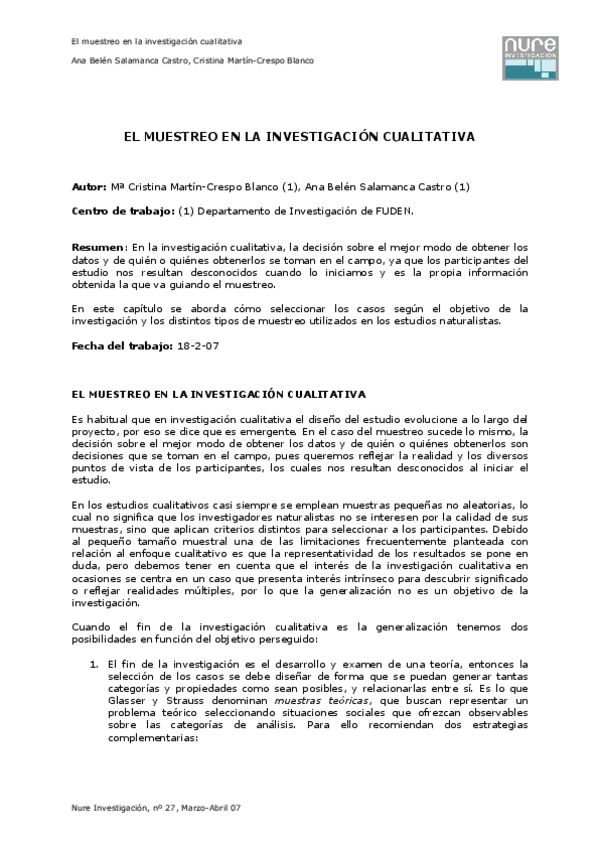 El muestreo en la investigación cualitativa

Ana Belén Salamanca Castro, Cristina Martín-Crespo Blanco

nure INVESTIGACIÓN

EL MUESTREO EN LA INVESTIGACIÓN CUALITATIVA

Autor: Mª Cristina Martín-Crespo Blanco (1), Ana Belén Salamanca Castro (1)

Centro de trabajo: (1) Departamento de Investigación de FUDEN.

Resumen: En la investigación cualitativa, la decisión sobre el mejor modo de obtener los datos y de quién o quiénes obtenerlos se toman en el campo, ya que los participantes del estudio nos resultan desconocidos cuando lo iniciamos y es la propia información obtenida la que va guiando el muestreo.

En este capítulo se aborda cómo seleccionar los casos según el objetivo de la investigación y los distintos tipos de muestreo utilizados en los estudios naturalistas.

Fecha del trabajo: 18-2-07

EL MUESTREO EN LA INVESTIGACIÓN CUALITATIVA

Es habitual que en investigación cualitativa el diseño del estudio evolucione a lo largo del proyecto, por eso se dice que es emergente. En el caso del muestreo sucede lo mismo, la decisión sobre el mejor modo de obtener los datos y de quién o quiénes obtenerlos son decisiones que se toman en el campo, pues queremos reflejar la realidad y los diversos puntos de vista de los participantes, los cuales nos resultan desconocidos al iniciar el estudio.

En los estudios cualitativos casi siempre se emplean muestras pequeñas no aleatorias, lo cual no significa que los investigadores naturalistas no se interesen por la calidad de sus muestras, sino que aplican criterios distintos para seleccionar a los participantes. Debido al pequeño tamaño muestral una de las limitaciones frecuentemente planteada con relación al enfoque cualitativo es que la representatividad de los resultados se pone en duda, pero debemos tener en cuenta que el interés de la investigación cualitativa en ocasiones se centra en un caso que presenta interés intrínseco para descubrir significado o reflejar realidades múltiples, por lo que la generalización no es un objetivo de la investigación.

Cuando el fin de la investigación cualitativa es la generalización tenemos dos posibilidades en función del objetivo perseguido:

1. El fin de la investigación es el desarrollo y examen de una teoría, entonces la selección de los casos se debe diseñar de forma que se puedan generar tantas categorías y propiedades como sean posibles, y relacionarlas entre sí. Es lo que Glasser y Strauss denominan muestras teóricas, que buscan representar un problema teórico seleccionando situaciones sociales que ofrezcan observables sobre las categorías de análisis. Para ello recomiendan dos estrategias complementarias:

Nure Investigación, nº 27, Marzo-Abril 07